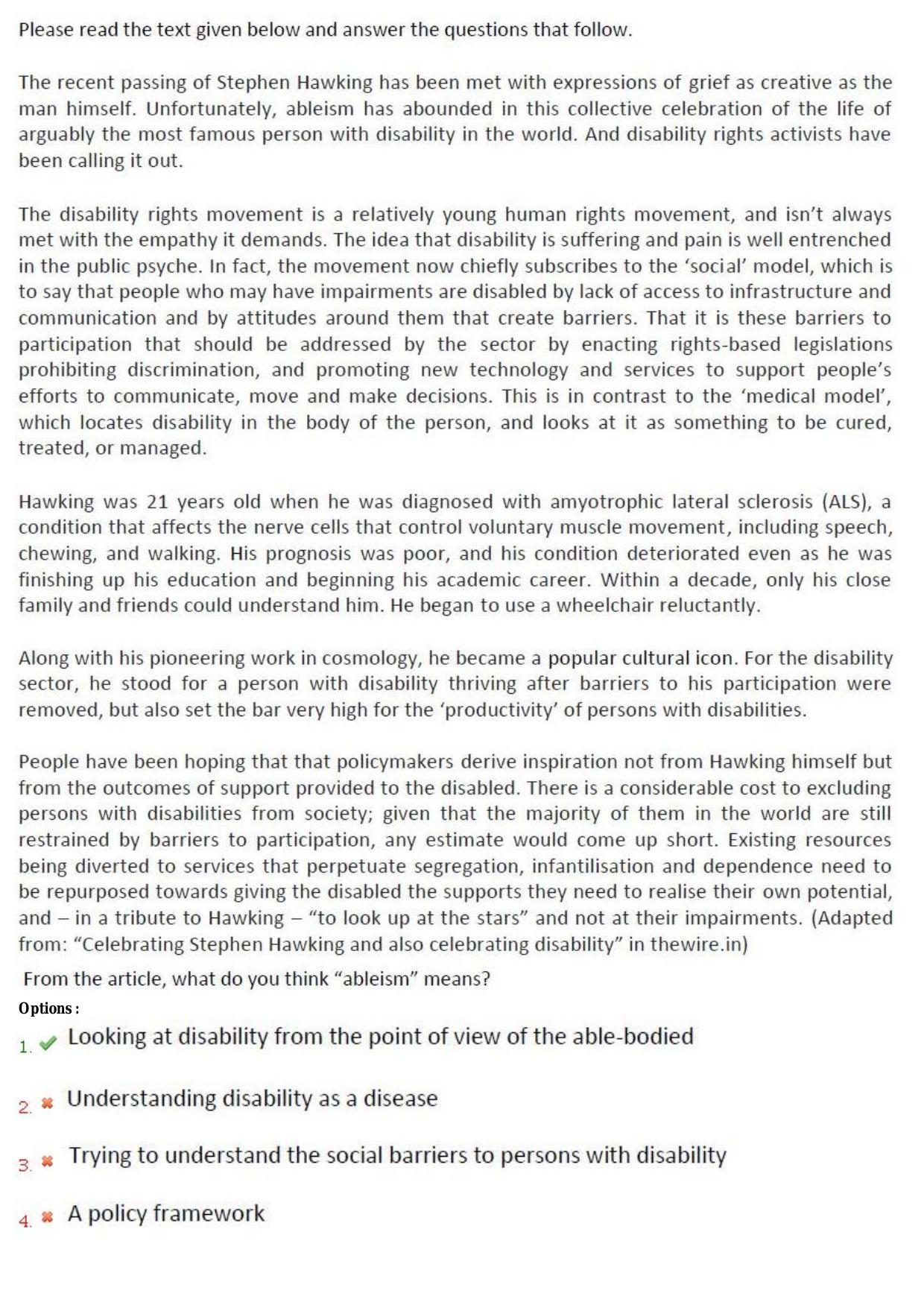 Please read the text given below and answer the questions that follow.

The recent passing of Stephen Hawking has been met with expressions of grief as creative as the man himself. Unfortunately, ableism has abounded in this collective celebration of the life of arguably the most famous person with disability in the world. And disability rights activists have been calling it out.

The disability rights movement is a relatively young human rights movement, and isn't always met with the empathy it demands. The idea that disability is suffering and pain is well entrenched in the public psyche. In fact, the movement now chiefly subscribes to the 'social' model, which is to say that people who may have impairments are disabled by lack of access to infrastructure and communication and by attitudes around them that create barriers. That it is these barriers to participation that should be addressed by the sector by enacting rights-based legislations prohibiting discrimination, and promoting new technology and services to support people's efforts to communicate, move and make decisions. This is in contrast to the 'medical model', which locates disability in the body of the person, and looks at it as something to be cured, treated, or managed.

Hawking was 21 years old when he was diagnosed with amyotrophic lateral sclerosis (ALS), a condition that affects the nerve cells that control voluntary muscle movement, including speech, chewing, and walking. His prognosis was poor, and his condition deteriorated even as he was finishing up his education and beginning his academic career. Within a decade, only his close family and friends could understand him. He began to use a wheelchair reluctantly.

Along with his pioneering work in cosmology, he became a popular cultural icon. For the disability sector, he stood for a person with disability thriving after barriers to his participation were removed, but also set the bar very high for the 'productivity' of persons with disabilities.

People have been hoping that that policymakers derive inspiration not from Hawking himself but from the outcomes of support provided to the disabled. There is a considerable cost to excluding persons with disabilities from society; given that the majority of them in the world are still restrained by barriers to participation, any estimate would come up short. Existing resources being diverted to services that perpetuate segregation, infantilisation and dependence need to be repurposed towards giving the disabled the supports they need to realise their own potential, and – in a tribute to Hawking – "to look up at the stars" and not at their impairments. (Adapted from: "Celebrating Stephen Hawking and also celebrating disability" in thewire.in)

From the article, what do you think "ableism" means?

Options :

1. ✔ Looking at disability from the point of view of the able-bodied

2. ✖ Understanding disability as a disease

3. ✖ Trying to understand the social barriers to persons with disability

4. ✖ A policy framework